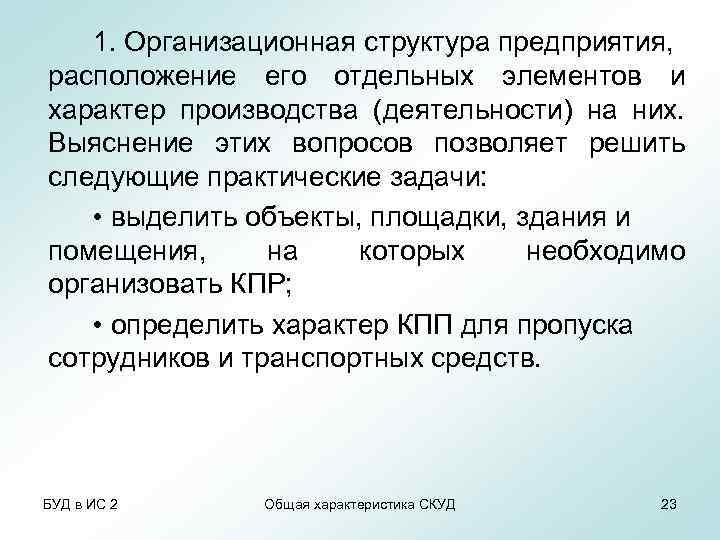 1. Организационная структура предприятия, расположение его отдельных элементов и характер производства (деятельности) на них. Выяснение этих вопросов позволяет решить следующие практические задачи:

• выделить объекты, площадки, здания и помещения, на которых необходимо организовать КПР;

• определить характер КПП для пропуска сотрудников и транспортных средств.

БУД в ИС 2

Общая характеристика СКУД

23